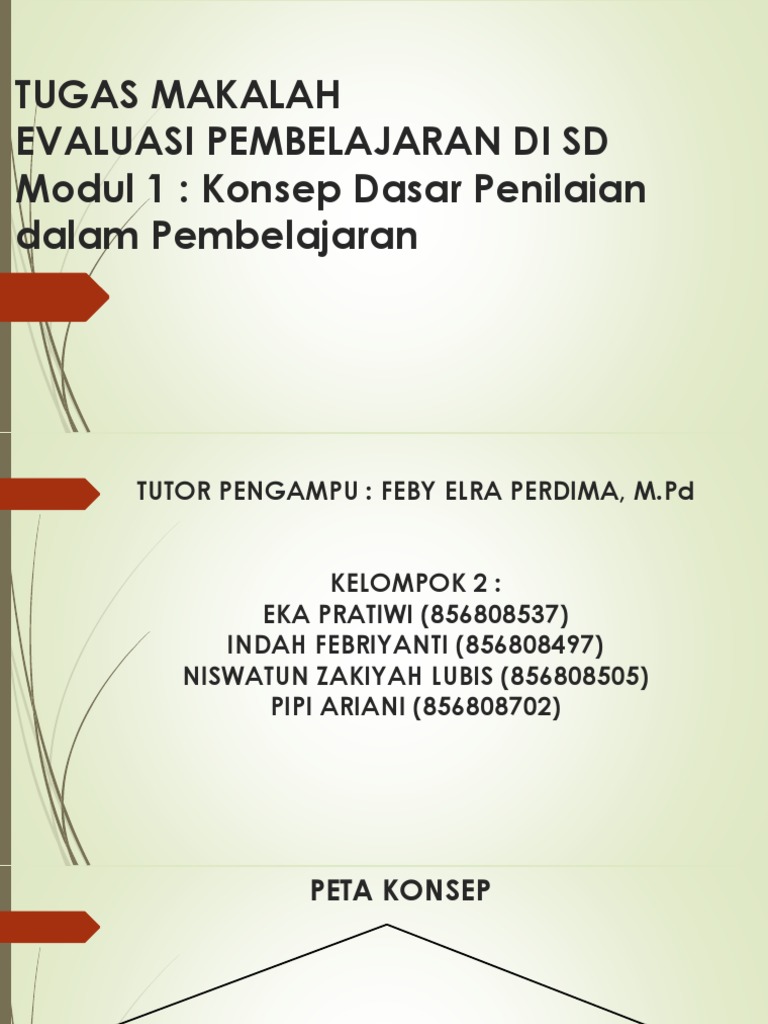 TUGAS MAKALAH
EVALUASI PEMBELAJARAN DI SD
Modul 1 : Konsep Dasar Penilaian dalam Pembelajaran

TUTOR PENGAMPU : FEBY ELRA PERDIMA, M.Pd

KELOMPOK 2 :
EKA PRATIWI (856808537)
INDAH FEBRIYANTI (856808497)
NISWATUN ZAKIYAH LUBIS (856808505)
PIPI ARIANI (856808702)

PETA KONSEP